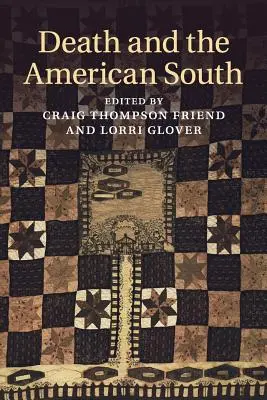 Death and the American South

EDITED BY
CRAIG THOMPSON FRIEND
AND LORRI GLOVER